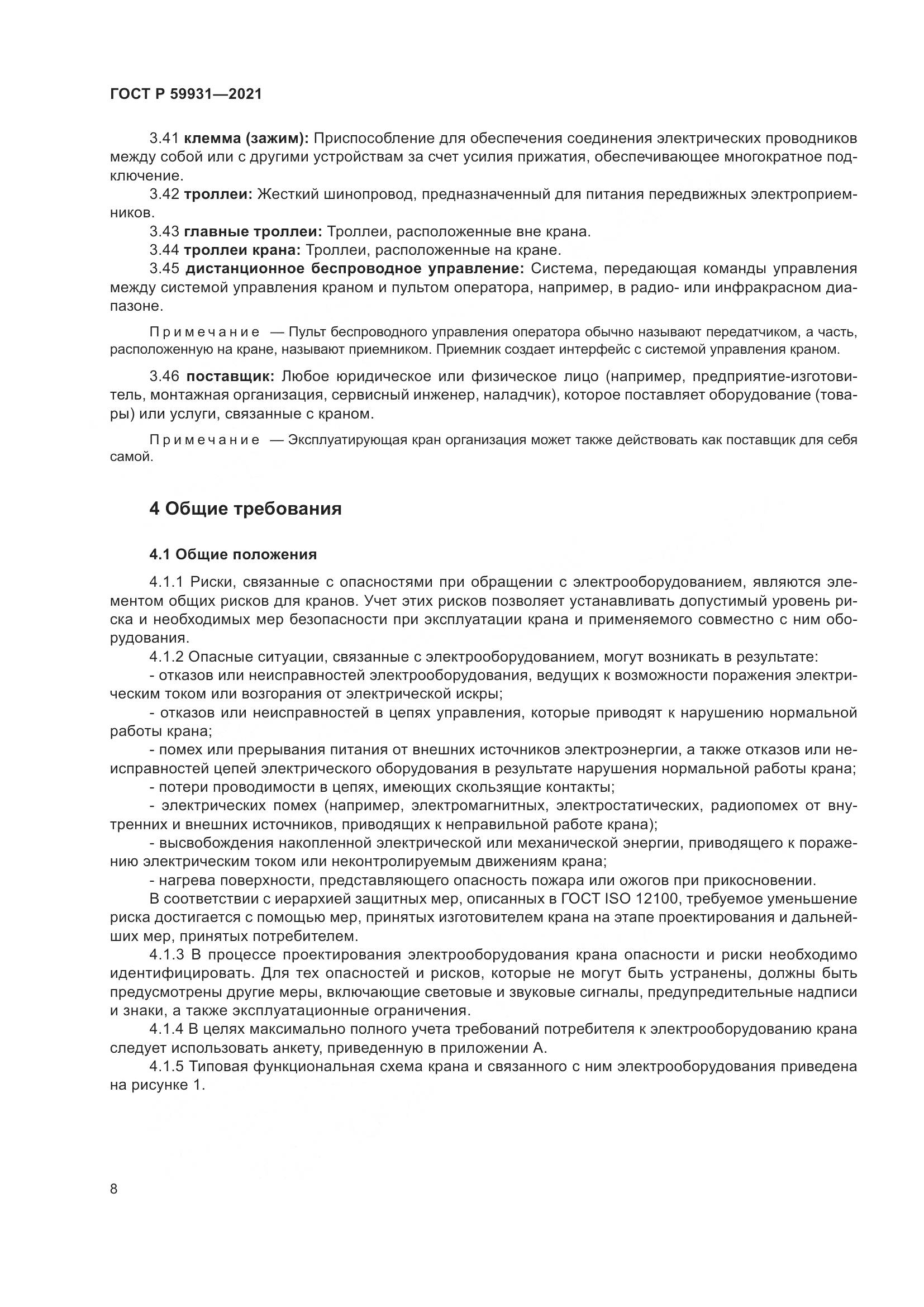 ГОСТ Р 59931—2021

3.41 клемма (зажим): Приспособление для обеспечения соединения электрических проводников между собой или с другими устройствам за счет усилия прижатия, обеспечивающее многократное подключение.

3.42 троллеи: Жесткий шинопровод, предназначенный для питания передвижных электроприемников.

3.43 главные троллеи: Троллеи, расположенные вне крана.

3.44 троллеи крана: Троллеи, расположенные на кране.

3.45 дистанционное беспроводное управление: Система, передающая команды управления между системой управления краном и пультом оператора, например, в радио- или инфракрасном диапазоне.

Примечание — Пульт беспроводного управления оператора обычно называют передатчиком, а часть, расположенную на кране, называют приемником. Приемник создает интерфейс с системой управления краном.

3.46 поставщик: Любое юридическое или физическое лицо (например, предприятие-изготовитель, монтажная организация, сервисный инженер, наладчик), которое поставляет оборудование (товары) или услуги, связанные с краном.

Примечание — Эксплуатирующая кран организация может также действовать как поставщик для себя самой.

4 Общие требования

4.1 Общие положения

4.1.1 Риски, связанные с опасностями при обращении с электрооборудованием, являются элементом общих рисков для кранов. Учет этих рисков позволяет устанавливать допустимый уровень риска и необходимых мер безопасности при эксплуатации крана и применяемого совместно с ним оборудования.

4.1.2 Опасные ситуации, связанные с электрооборудованием, могут возникать в результате:

- отказов или неисправностей электрооборудования, ведущих к возможности поражения электрическим током или возгорания от электрической искры;

- отказов или неисправностей в цепях управления, которые приводят к нарушению нормальной работы крана;

- помех или прерывания питания от внешних источников электроэнергии, а также отказов или неисправностей цепей электрического оборудования в результате нарушения нормальной работы крана;

- потери проводимости в цепях, имеющих скользящие контакты;

- электрических помех (например, электромагнитных, электростатических, радиопомех от внутренних и внешних источников, приводящих к неправильной работе крана);

- высвобождения накопленной электрической или механической энергии, приводящего к поражению электрическим током или неконтролируемым движениям крана;

- нагрева поверхности, представляющего опасность пожара или ожогов при прикосновении.

В соответствии с иерархией защитных мер, описанных в ГОСТ ISO 12100, требуемое уменьшение риска достигается с помощью мер, принятых изготовителем крана на этапе проектирования и дальнейших мер, принятых потребителем.

4.1.3 В процессе проектирования электрооборудования крана опасности и риски необходимо идентифицировать. Для тех опасностей и рисков, которые не могут быть устранены, должны быть предусмотрены другие меры, включающие световые и звуковые сигналы, предупредительные надписи и знаки, а также эксплуатационные ограничения.

4.1.4 В целях максимально полного учета требований потребителя к электрооборудованию крана следует использовать анкету, приведенную в приложении А.

4.1.5 Типовая функциональная схема крана и связанного с ним электрооборудования приведена на рисунке 1.

8